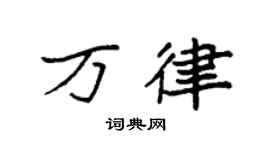 万律

词典网